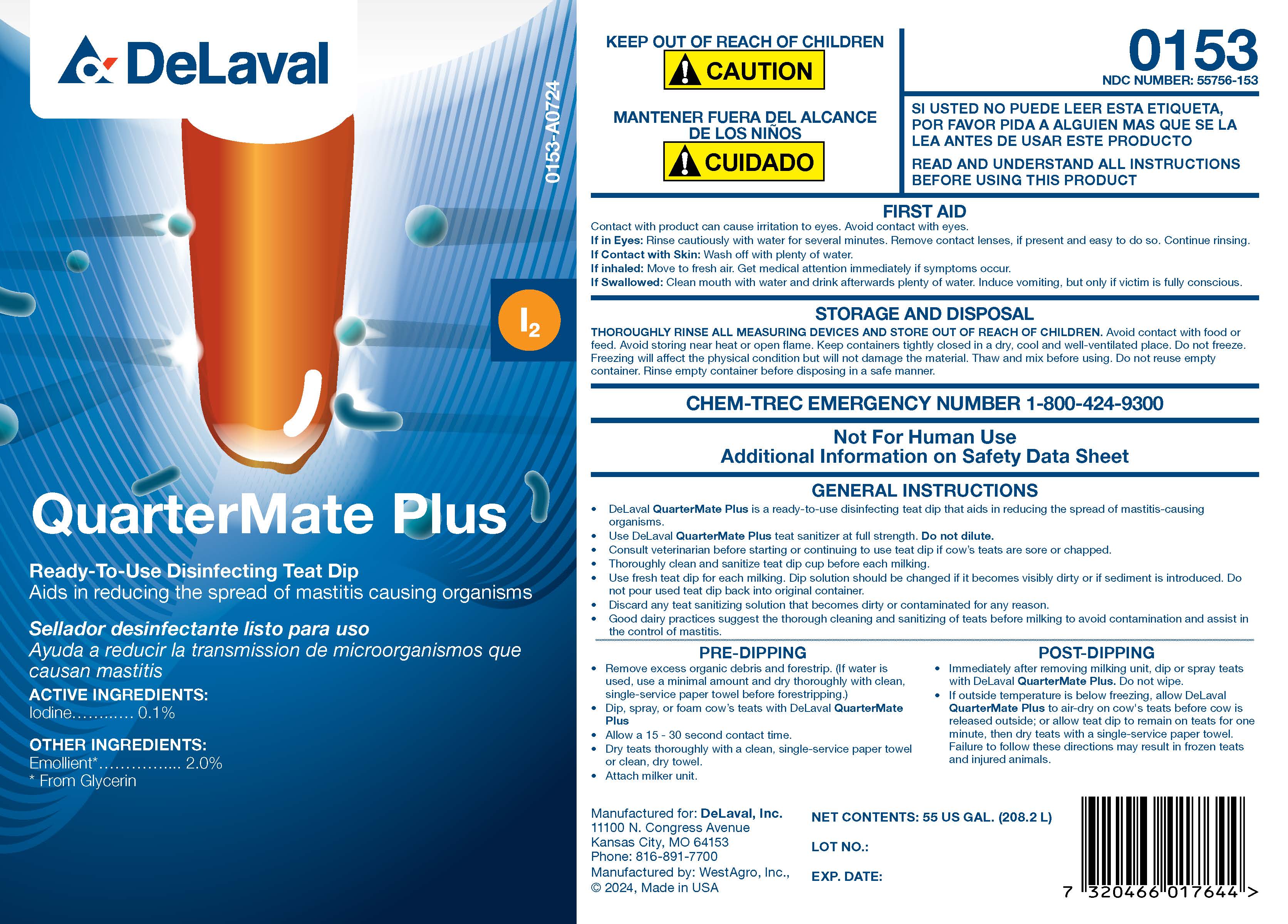 DeLaval

0153-A0724

$I_2$

QuarterMate Plus

Ready-To-Use Disinfecting Teat Dip
Aids in reducing the spread of mastitis causing organisms

Sellador desinfectante listo para uso
Ayuda a reducir la transmission de microorganismos que causan mastitis

ACTIVE INGREDIENTS:
Iodine............ 0.1%

OTHER INGREDIENTS:
Emollient*................ 2.0%
* From Glycerin

KEEP OUT OF REACH OF CHILDREN
CAUTION

MANTENER FUERA DEL ALCANCE DE LOS NIÑOS
CUIDADO

0153
NDC NUMBER: 55756-153

SI USTED NO PUEDE LEER ESTA ETIQUETA, POR FAVOR PIDA A ALGUIEN MAS QUE SE LA LEA ANTES DE USAR ESTE PRODUCTO

READ AND UNDERSTAND ALL INSTRUCTIONS BEFORE USING THIS PRODUCT

FIRST AID
Contact with product can cause irritation to eyes. Avoid contact with eyes.
If in Eyes: Rinse cautiously with water for several minutes. Remove contact lenses, if present and easy to do so. Continue rinsing.
If Contact with Skin: Wash off with plenty of water.
If inhaled: Move to fresh air. Get medical attention immediately if symptoms occur.
If Swallowed: Clean mouth with water and drink afterwards plenty of water. Induce vomiting, but only if victim is fully conscious.

STORAGE AND DISPOSAL
THOROUGHLY RINSE ALL MEASURING DEVICES AND STORE OUT OF REACH OF CHILDREN. Avoid contact with food or feed. Avoid storing near heat or open flame. Keep containers tightly closed in a dry, cool and well-ventilated place. Do not freeze. Freezing will affect the physical condition but will not damage the material. Thaw and mix before using. Do not reuse empty container. Rinse empty container before disposing in a safe manner.

CHEM-TREC EMERGENCY NUMBER 1-800-424-9300

Not For Human Use
Additional Information on Safety Data Sheet

GENERAL INSTRUCTIONS
• DeLaval QuarterMate Plus is a ready-to-use disinfecting teat dip that aids in reducing the spread of mastitis-causing organisms.
• Use DeLaval QuarterMate Plus teat sanitizer at full strength. Do not dilute.
• Consult veterinarian before starting or continuing to use teat dip if cow's teats are sore or chapped.
• Thoroughly clean and sanitize teat dip cup before each milking.
• Use fresh teat dip for each milking. Dip solution should be changed if it becomes visibly dirty or if sediment is introduced. Do not pour used teat dip back into original container.
• Discard any teat sanitizing solution that becomes dirty or contaminated for any reason.
• Good dairy practices suggest the thorough cleaning and sanitizing of teats before milking to avoid contamination and assist in the control of mastitis.

PRE-DIPPING
• Remove excess organic debris and forestrip. (If water is used, use a minimal amount and dry thoroughly with clean, single-service paper towel before forestripping.)
• Dip, spray, or foam cow's teats with DeLaval QuarterMate Plus
• Allow a 15 - 30 second contact time.
• Dry teats thoroughly with a clean, single-service paper towel or clean, dry towel.
• Attach milker unit.

POST-DIPPING
• Immediately after removing milking unit, dip or spray teats with DeLaval QuarterMate Plus. Do not wipe.
• If outside temperature is below freezing, allow DeLaval QuarterMate Plus to air-dry on cow's teats before cow is released outside; or allow teat dip to remain on teats for one minute, then dry teats with a single-service paper towel. Failure to follow these directions may result in frozen teats and injured animals.

Manufactured for: DeLaval, Inc.
11100 N. Congress Avenue
Kansas City, MO 64153
Phone: 816-891-7700
Manufactured by: WestAgro, Inc.,
© 2024, Made in USA

NET CONTENTS: 55 US GAL. (208.2 L)

LOT NO.:

EXP. DATE:

7 320466 017644 >